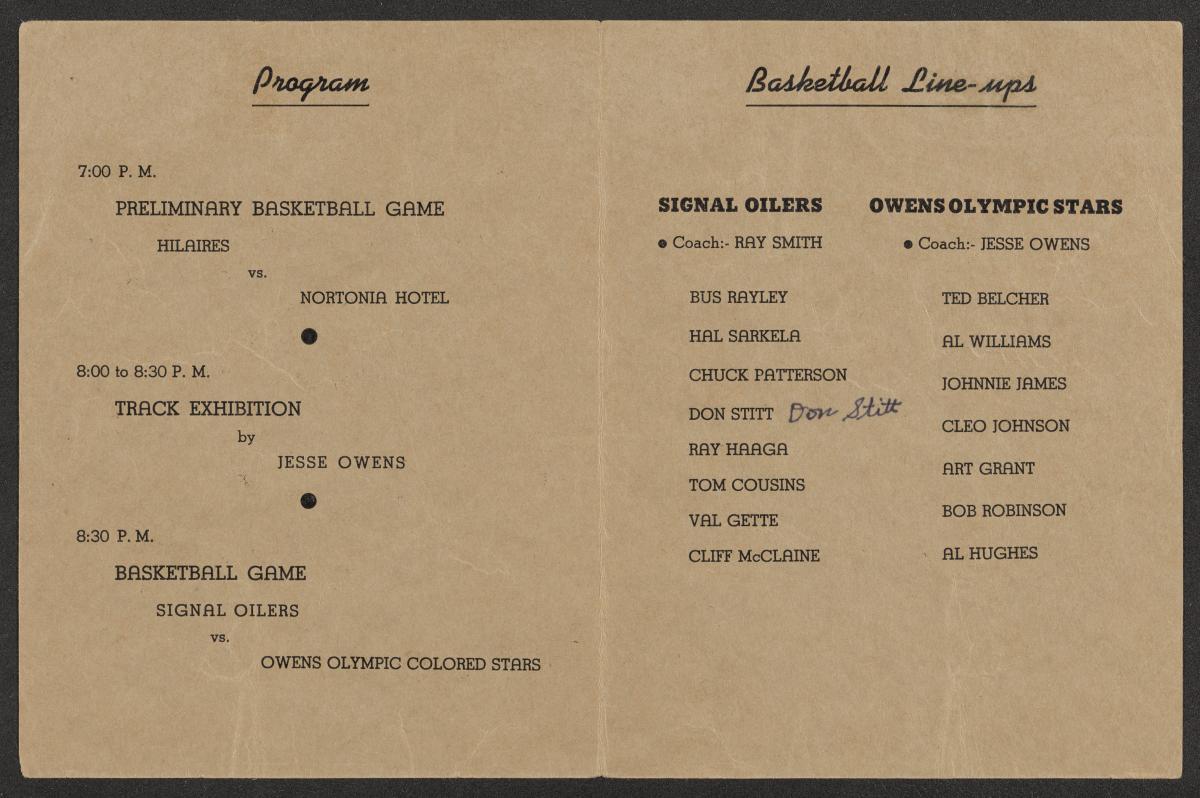 Program

7:00 P. M.

PRELIMINARY BASKETBALL GAME

HILAIRES

vs.

NORTONIA HOTEL

8:00 to 8:30 P. M.

TRACK EXHIBITION

by

JESSE OWENS

8:30 P. M.

BASKETBALL GAME

SIGNAL OILERS

vs.

OWENS OLYMPIC COLORED STARS

Basketball Line-ups

SIGNAL OILERS

• Coach:- RAY SMITH

BUS RAYLEY

HAL SARKELA

CHUCK PATTERSON

DON STITT Don Stitt

RAY HAAGA

TOM COUSINS

VAL GETTE

CLIFF McCLAINE

OWENS OLYMPIC STARS

• Coach:- JESSE OWENS

TED BELCHER

AL WILLIAMS

JOHNNIE JAMES

CLEO JOHNSON

ART GRANT

BOB ROBINSON

AL HUGHES